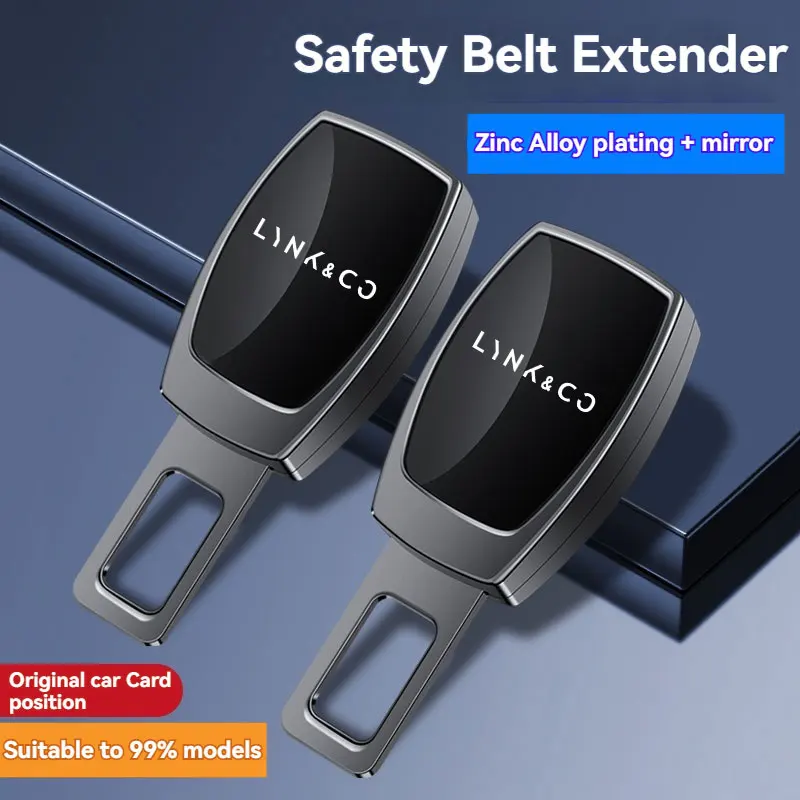 Safety Belt Extender

Zinc Alloy plating + mirror

LYNK&CO

LYNK&CO

Original car Card position

Suitable to 99% models